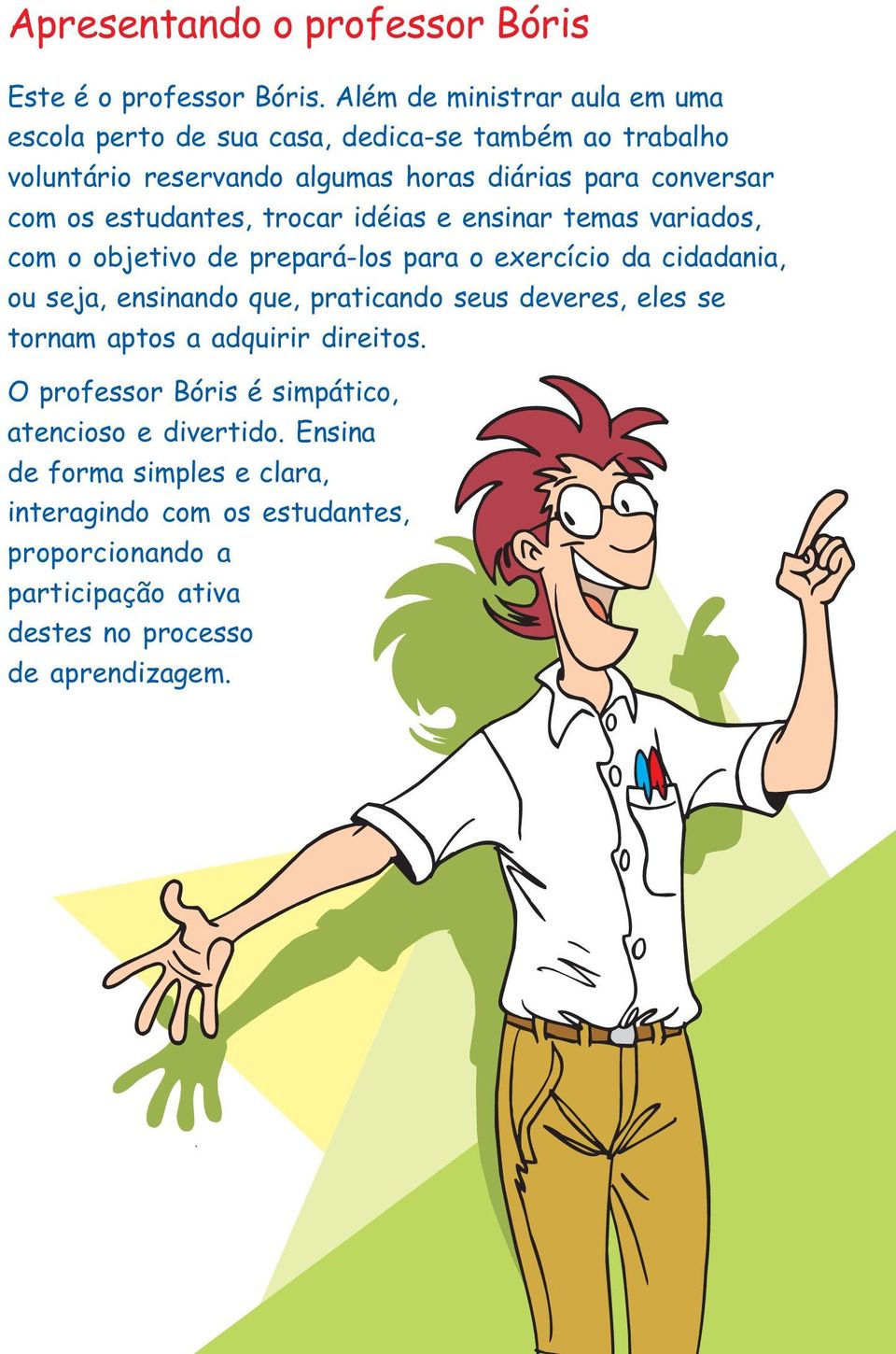 Apresentando o professor Bóris

Este é o professor Bóris. Além de ministrar aula em uma escola perto de sua casa, dedica-se também ao trabalho voluntário reservando algumas horas diárias para conversar com os estudantes, trocar idéias e ensinar temas variados, com o objetivo de prepará-los para o exercício da cidadania, ou seja, ensinando que, praticando seus deveres, eles se tornam aptos a adquirir direitos.

O professor Bóris é simpático, atencioso e divertido. Ensina de forma simples e clara, interagindo com os estudantes, proporcionando a participação ativa destes no processo de aprendizagem.